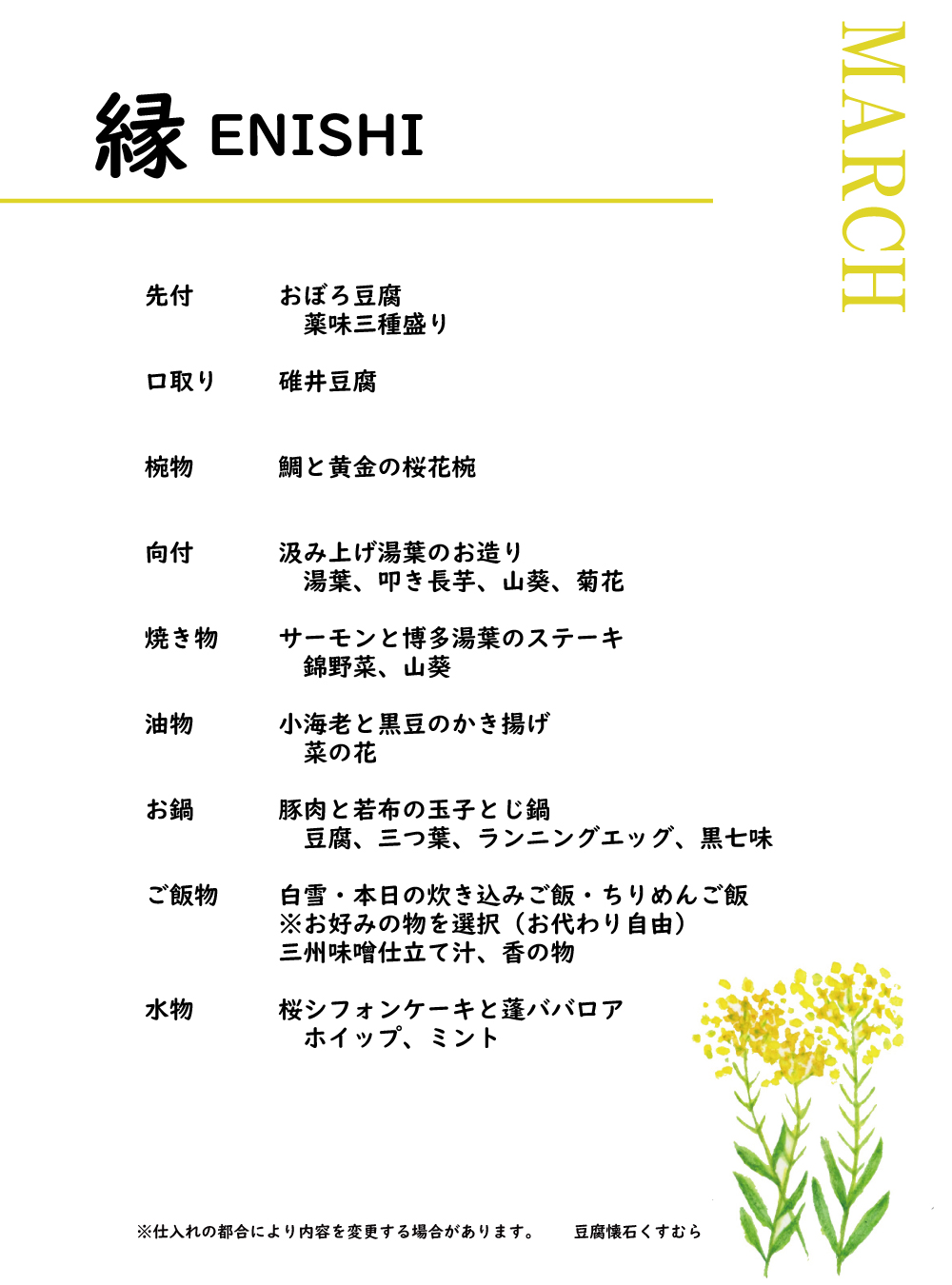 縁 ENISHI

MARCH

先付　　おぼろ豆腐
　薬味三種盛り

口取り　　碓井豆腐

椀物　　鯛と黄金の桜花椀

向付　　汲み上げ湯葉のお造り
　湯葉、叩き長芋、山葵、菊花

焼き物　　サーモンと博多湯葉のステーキ
　錦野菜、山葵

油物　　小海老と黒豆のかき揚げ
　菜の花

お鍋　　豚肉と若布の玉子とじ鍋
　豆腐、三つ葉、ランニングエッグ、黒七味

ご飯物　　白雪・本日の炊き込みご飯・ちりめんご飯
※お好みの物を選択（お代わり自由）
三州味噌仕立て汁、香の物

水物　　桜シフォンケーキと蓬ババロア
　ホイップ、ミント

※仕入れの都合により内容を変更する場合があります。　　豆腐懐石くすむら